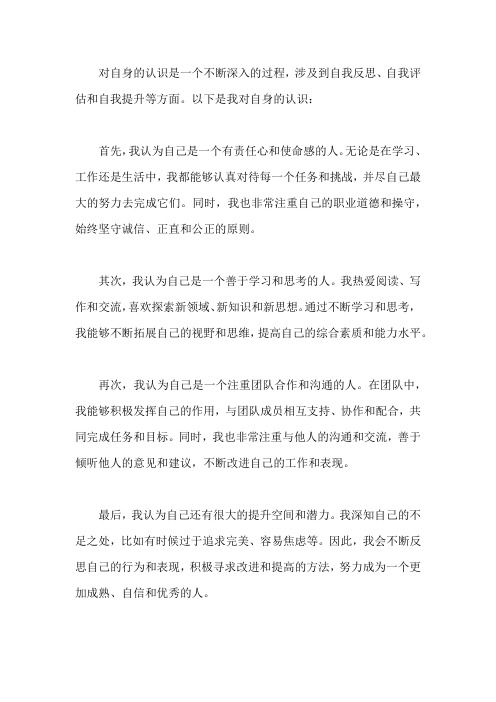 对自身的认识是一个不断深入的过程，涉及到自我反思、自我评估和自我提升等方面。以下是我对自身的认识：

首先，我认为自己是一个有责任心和使命感的人。无论是在学习、工作还是生活中，我都能够认真对待每一个任务和挑战，并尽自己最大的努力去完成它们。同时，我也非常注重自己的职业道德和操守，始终坚守诚信、正直和公正的原则。

其次，我认为自己是一个善于学习和思考的人。我热爱阅读、写作和交流，喜欢探索新领域、新知识和新思想。通过不断学习和思考，我能够不断拓展自己的视野和思维，提高自己的综合素质和能力水平。

再次，我认为自己是一个注重团队合作和沟通的人。在团队中，我能够积极发挥自己的作用，与团队成员相互支持、协作和配合，共同完成任务和目标。同时，我也非常注重与他人的沟通和交流，善于倾听他人的意见和建议，不断改进自己的工作和表现。

最后，我认为自己还有很大的提升空间和潜力。我深知自己的不足之处，比如有时候过于追求完美、容易焦虑等。因此，我会不断反思自己的行为和表现，积极寻求改进和提高的方法，努力成为一个更加成熟、自信和优秀的人。